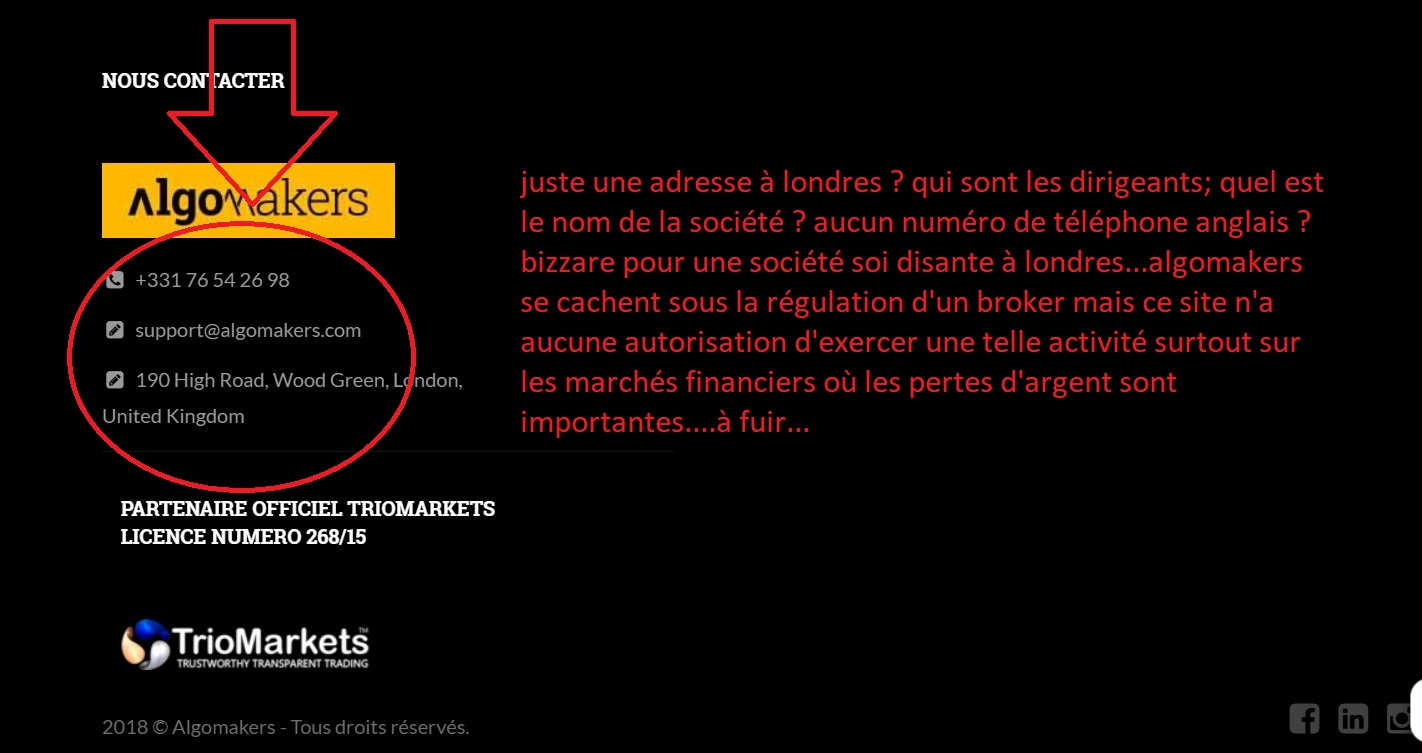 NOUS CONTACTER

algomakers

+331 76 54 26 98

support@algomakers.com

190 High Road, Wood Green, London, United Kingdom

juste une adresse à londres ? qui sont les dirigeants; quel est le nom de la société ? aucun numéro de téléphone anglais ? bizzare pour une société soi disante à londres...algomakers se cachent sous la régulation d'un broker mais ce site n'a aucune autorisation d'exercer une telle activité surtout sur les marchés financiers où les pertes d'argent sont importantes....à fuir...

PARTENAIRE OFFICIEL TRIOMARKETS
LICENCE NUMERO 268/15

TrioMarkets™
TRUSTWORTHY TRANSPARENT TRADING

2018 © Algomakers - Tous droits réservés.